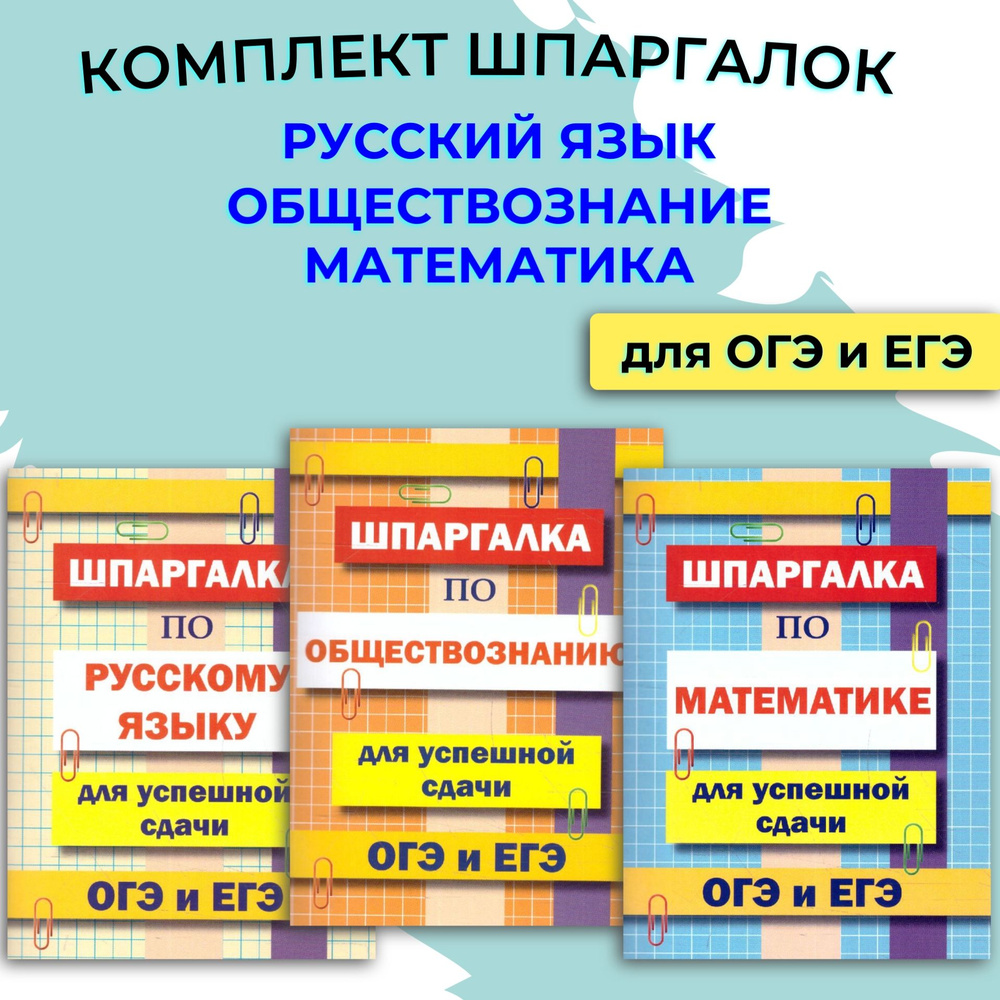 КОМПЛЕКТ ШПАРГАЛОК

РУССКИЙ ЯЗЫК
ОБЩЕСТВОЗНАНИЕ
МАТЕМАТИКА

для ОГЭ и ЕГЭ

ШПАРГАЛКА
ПО
РУССКОМУ
ЯЗЫКУ
для успешной
сдачи
ОГЭ и ЕГЭ

ШПАРГАЛКА
ПО
ОБЩЕСТВОЗНАНИЮ
для успешной
сдачи
ОГЭ и ЕГЭ

ШПАРГАЛКА
ПО
МАТЕМАТИКЕ
для успешной
сдачи
ОГЭ и ЕГЭ